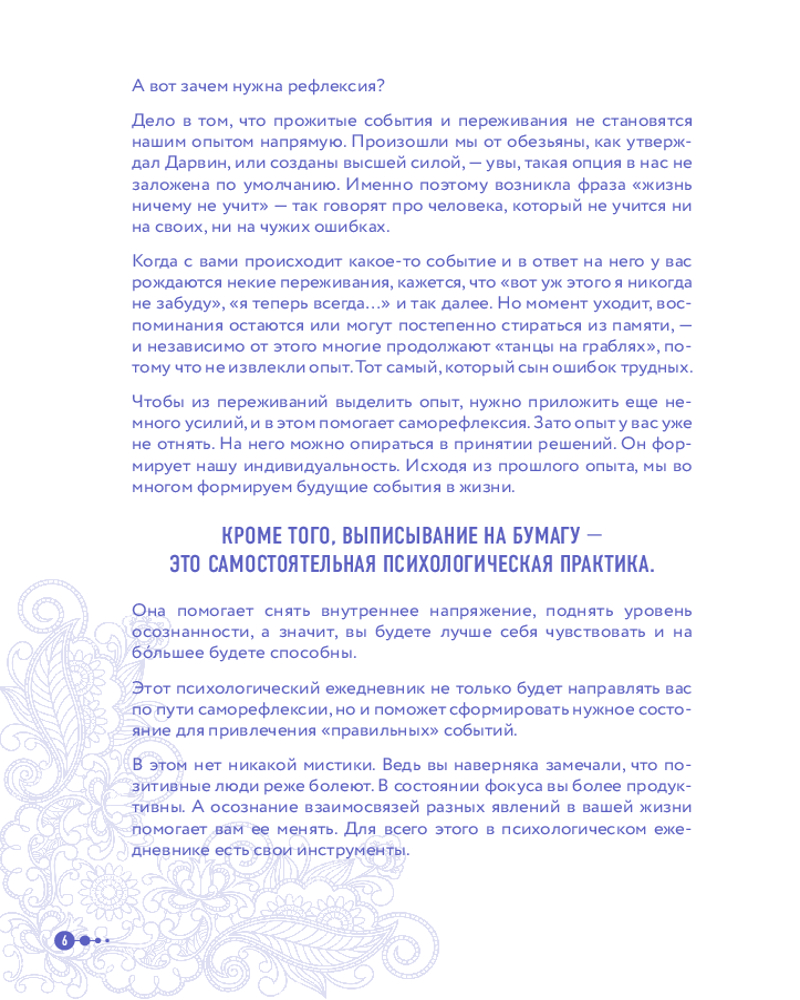 А вот зачем нужна рефлексия?

Дело в том, что прожитые события и переживания не становятся нашим опытом напрямую. Произошли мы от обезьяны, как утверждал Дарвин, или созданы высшей силой, — увы, такая опция в нас не заложена по умолчанию. Именно поэтому возникла фраза «жизнь ничему не учит» — так говорят про человека, который не учится ни на своих, ни на чужих ошибках.

Когда с вами происходит какое-то событие и в ответ на него у вас рождаются некие переживания, кажется, что «вот уж этого я никогда не забуду», «я теперь всегда…» и так далее. Но момент уходит, воспоминания остаются или могут постепенно стираться из памяти, — и независимо от этого многие продолжают «танцы на граблях», потому что не извлекли опыт. Тот самый, который сын ошибок трудных.

Чтобы из переживаний выделить опыт, нужно приложить еще немного усилий, и в этом помогает саморефлексия. Зато опыт у вас уже не отнять. На него можно опираться в принятии решений. Он формирует нашу индивидуальность. Исходя из прошлого опыта, мы во многом формируем будущие события в жизни.

КРОМЕ ТОГО, ВЫПИСЫВАНИЕ НА БУМАГУ — ЭТО САМОСТОЯТЕЛЬНАЯ ПСИХОЛОГИЧЕСКАЯ ПРАКТИКА.

Она помогает снять внутреннее напряжение, поднять уровень осознанности, а значит, вы будете лучше себя чувствовать и на бо́льшее будете способны.

Этот психологический ежедневник не только будет направлять вас по пути саморефлексии, но и поможет сформировать нужное состояние для привлечения «правильных» событий.

В этом нет никакой мистики. Ведь вы наверняка замечали, что позитивные люди реже болеют. В состоянии фокуса вы более продуктивны. А осознание взаимосвязей разных явлений в вашей жизни помогает вам ее менять. Для всего этого в психологическом ежедневнике есть свои инструменты.

6